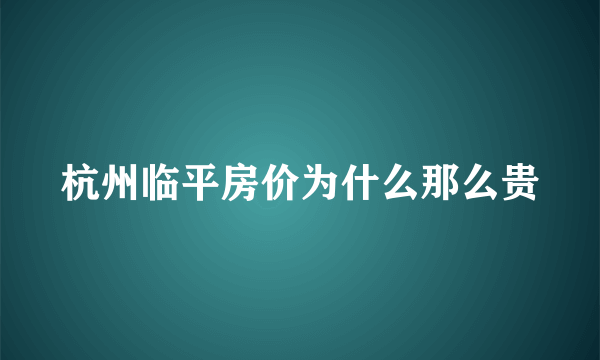 杭州临平房价为什么那么贵